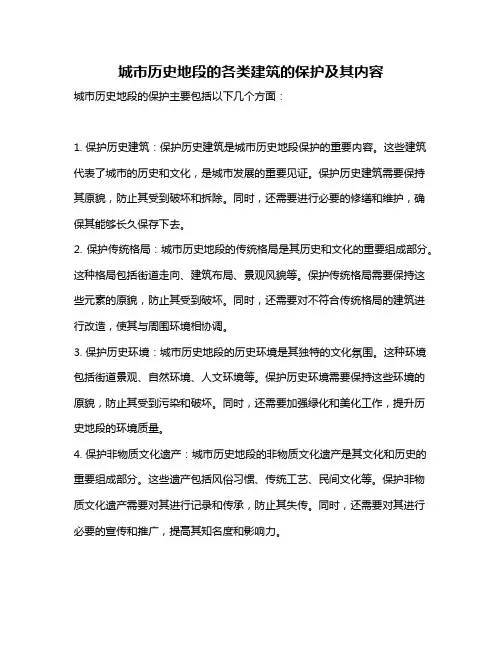 城市历史地段的各类建筑的保护及其内容

城市历史地段的保护主要包括以下几个方面：

1. 保护历史建筑：保护历史建筑是城市历史地段保护的重要内容。这些建筑代表了城市的历史和文化，是城市发展的重要见证。保护历史建筑需要保持其原貌，防止其受到破坏和拆除。同时，还需要进行必要的修缮和维护，确保其能够长久保存下去。

2. 保护传统格局：城市历史地段的传统格局是其历史和文化的重要组成部分。这种格局包括街道走向、建筑布局、景观风貌等。保护传统格局需要保持这些元素的原貌，防止其受到破坏。同时，还需要对不符合传统格局的建筑进行改造，使其与周围环境相协调。

3. 保护历史环境：城市历史地段的历史环境是其独特的文化氛围。这种环境包括街道景观、自然环境、人文环境等。保护历史环境需要保持这些环境的原貌，防止其受到污染和破坏。同时，还需要加强绿化和美化工作，提升历史地段的环境质量。

4. 保护非物质文化遗产：城市历史地段的非物质文化遗产是其文化和历史的重要组成部分。这些遗产包括风俗习惯、传统工艺、民间文化等。保护非物质文化遗产需要对其进行记录和传承，防止其失传。同时，还需要对其进行必要的宣传和推广，提高其知名度和影响力。